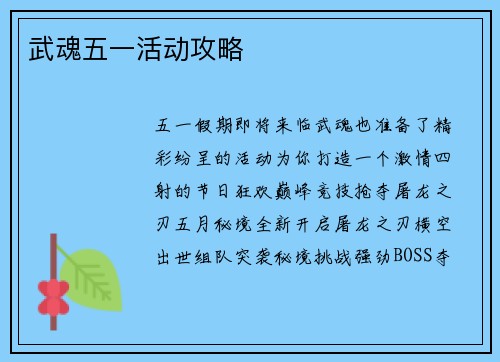 武魂五一活动攻略

五一假期即将来临武魂也准备了精彩纷呈的活动为你打造一个激情四射的节日狂欢巅峰竞技抢夺屠龙之刃五月秘境全新开启屠龙之刃横空出世组队突袭秘境挑战强劲BOSS夺